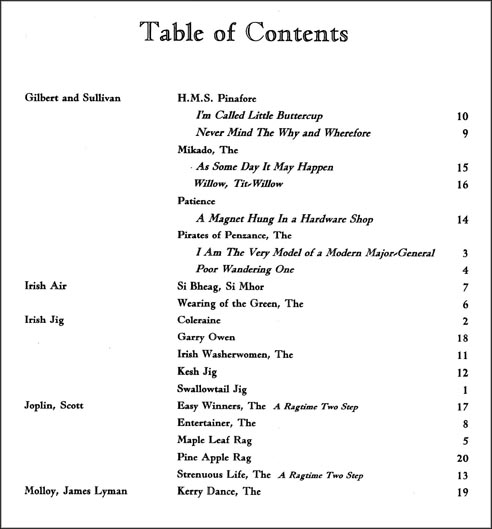 Table of Contents

| | | |
|---|---|---|
| Gilbert and Sullivan | H.M.S. Pinafore | |
| | I'm Called Little Buttercup | 10 |
| | Never Mind The Why and Wherefore | 9 |
| | Mikado, The | |
| | As Some Day It May Happen | 15 |
| | Willow, Tit-Willow | 16 |
| | Patience | |
| | A Magnet Hung In a Hardware Shop | 14 |
| | Pirates of Penzance, The | |
| | I Am The Very Model of a Modern Major-General | 3 |
| | Poor Wandering One | 4 |
| Irish Air | Si Bheag, Si Mhor | 7 |
| | Wearing of the Green, The | 6 |
| Irish Jig | Coleraine | 2 |
| | Garry Owen | 18 |
| | Irish Washerwomen, The | 11 |
| | Kesh Jig | 12 |
| | Swallowtail Jig | 1 |
| Joplin, Scott | Easy Winners, The A Ragtime Two Step | 17 |
| | Entertainer, The | 8 |
| | Maple Leaf Rag | 5 |
| | Pine Apple Rag | 20 |
| | Strenuous Life, The A Ragtime Two Step | 13 |
| Molloy, James Lyman | Kerry Dance, The | 19 |